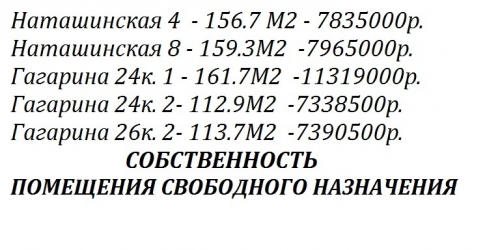 Наташинская 4 - 156.7 М2 - 7835000р.
Наташинская 8 - 159.3М2 -7965000р.
Гагарина 24к. 1 - 161.7М2 -11319000р.
Гагарина 24к. 2- 112.9М2 -7338500р.
Гагарина 26к. 2- 113.7М2 -7390500р.

СОБСТВЕННОСТЬ
ПОМЕЩЕНИЯ СВОБОДНОГО НАЗНАЧЕНИЯ